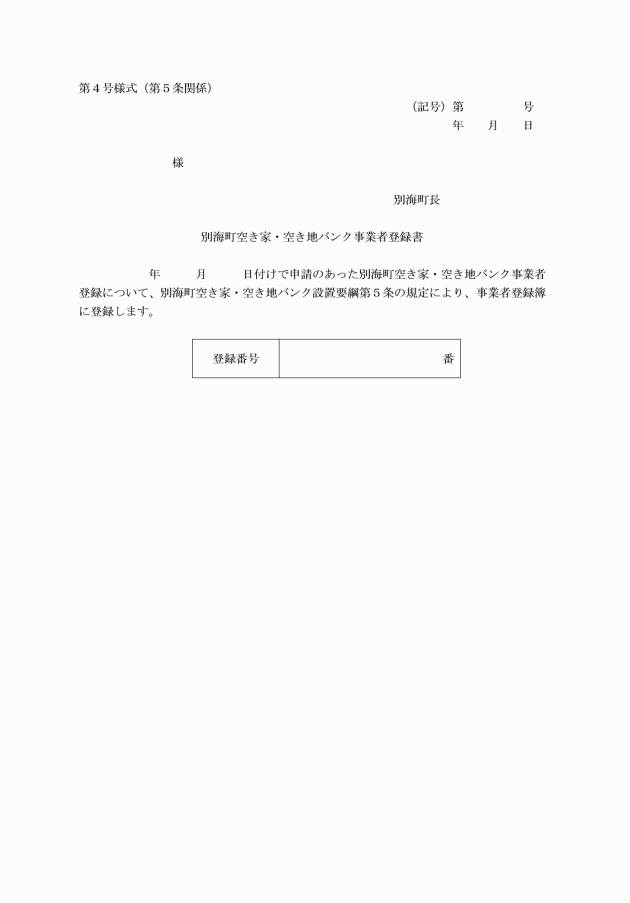 第４号様式（第５条関係）

（記号）第　　　　号
年　　月　　日

様

別海町長

別海町空き家・空き地バンク事業者登録書

年　　　月　　　日付けで申請のあった別海町空き家・空き地バンク事業者登録について、別海町空き家・空き地バンク設置要綱第５条の規定により、事業者登録簿に登録します。

| 登録番号 | 番 |
|---|---|